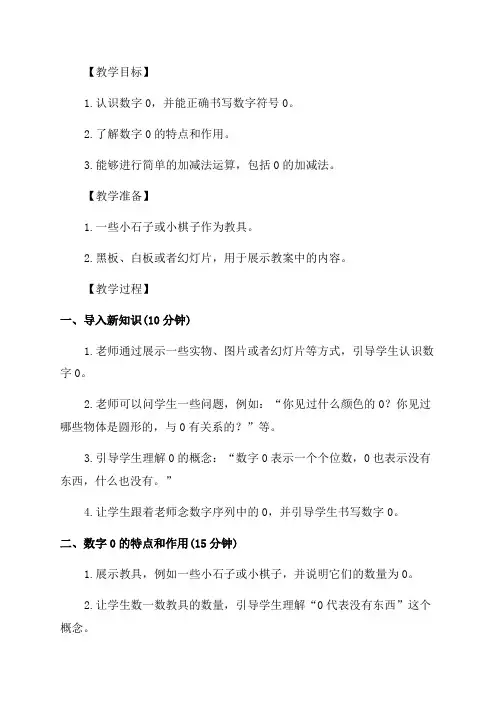 【教学目标】

1. 认识数字 0，并能正确书写数字符号 0。

2. 了解数字 0 的特点和作用。

3. 能够进行简单的加减法运算，包括 0 的加减法。

【教学准备】

1. 一些小石子或小棋子作为教具。

2. 黑板、白板或者幻灯片，用于展示教案中的内容。

【教学过程】

一、导入新知识(10 分钟)

1. 老师通过展示一些实物、图片或者幻灯片等方式，引导学生认识数字 0。

2. 老师可以问学生一些问题，例如：“你见过什么颜色的 0？你见过哪些物体是圆形的，与 0 有关系的？”等。

3. 引导学生理解 0 的概念：“数字 0 表示一个个位数，0 也表示没有东西，什么也没有。”

4. 让学生跟着老师念数字序列中的 0，并引导学生书写数字 0。

二、数字 0 的特点和作用(15 分钟)

1. 展示教具，例如一些小石子或小棋子，并说明它们的数量为 0。

2. 让学生数一数教具的数量，引导学生理解“0 代表没有东西”这个概念。